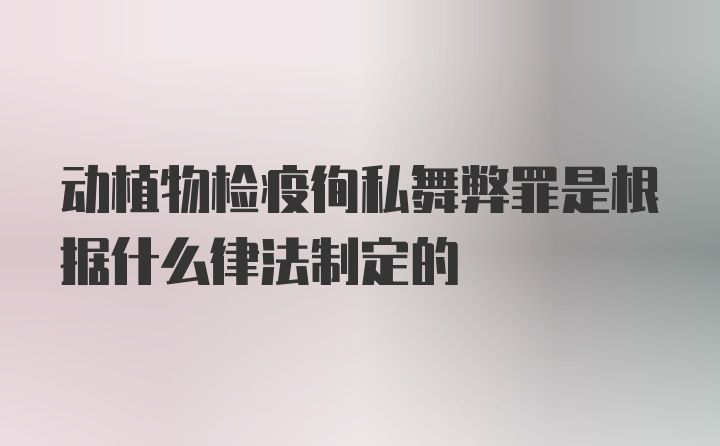 动植物检疫徇私舞弊罪是根据什么律法制定的